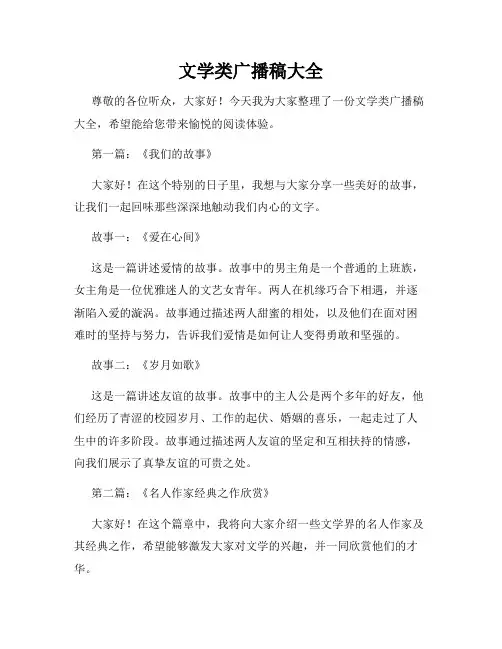 文学类广播稿大全

尊敬的各位听众，大家好！今天我为大家整理了一份文学类广播稿大全，希望能给您带来愉悦的阅读体验。

第一篇：《我们的故事》

大家好！在这个特别的日子里，我想与大家分享一些美好的故事，让我们一起回味那些深深地触动我们内心的文字。

故事一：《爱在心间》

这是一篇讲述爱情的故事。故事中的男主角是一个普通的上班族，女主角是一位优雅迷人的文艺女青年。两人在机缘巧合下相遇，并逐渐陷入爱的漩涡。故事通过描述两人甜蜜的相处，以及他们在面对困难时的坚持与努力，告诉我们爱情是如何让人变得勇敢和坚强的。

故事二：《岁月如歌》

这是一篇讲述友谊的故事。故事中的主人公是两个多年的好友，他们经历了青涩的校园岁月、工作的起伏、婚姻的喜乐，一起走过了人生中的许多阶段。故事通过描述两人友谊的坚定和互相扶持的情感，向我们展示了真挚友谊的可贵之处。

第二篇：《名人作家经典之作欣赏》

大家好！在这个篇章中，我将向大家介绍一些文学界的名人作家及其经典之作，希望能够激发大家对文学的兴趣，并一同欣赏他们的才华。